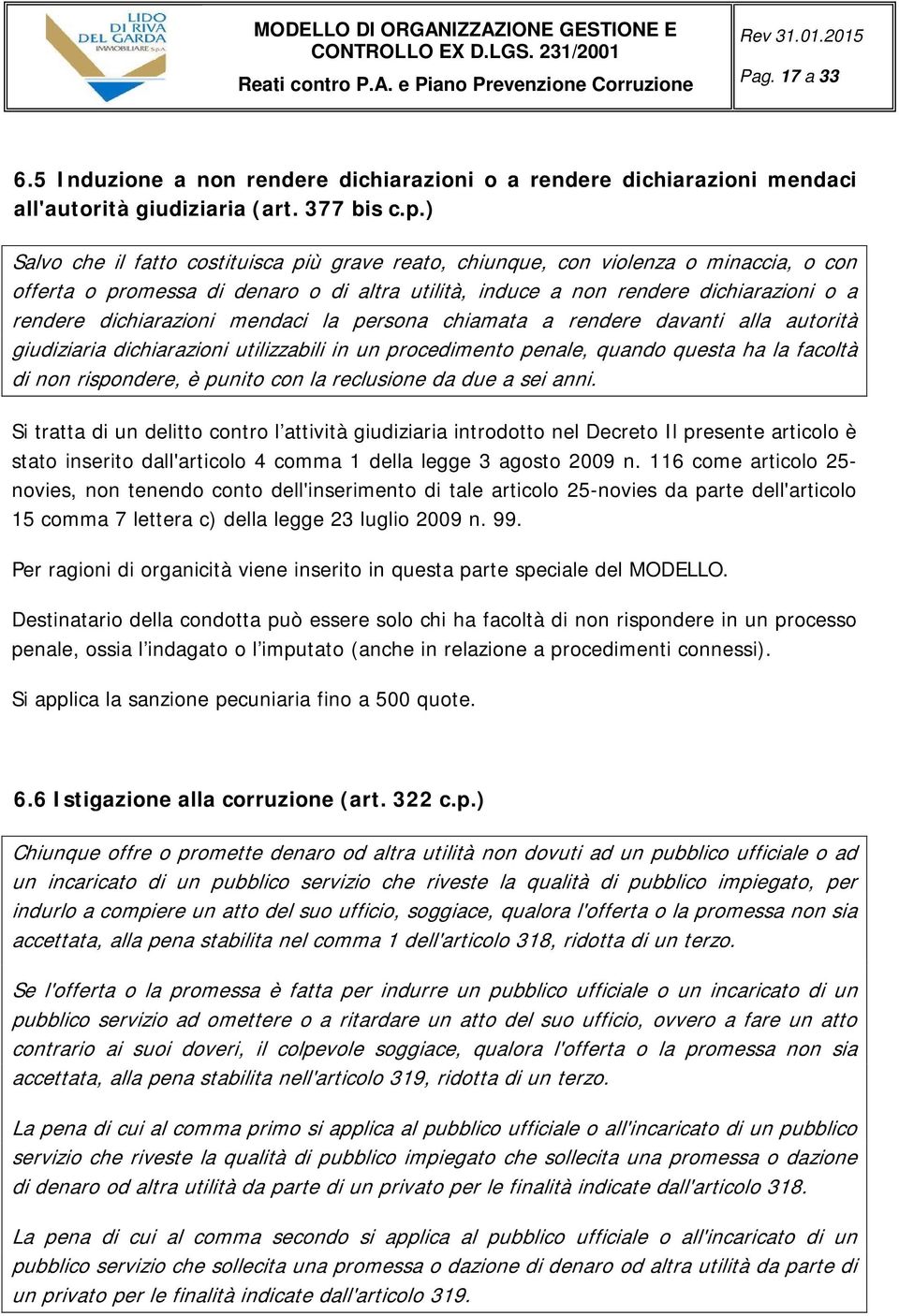 LIDO DI RIVA DEL GARDA IMMOBILIARE S.p.A.

MODELLO DI ORGANIZZAZIONE GESTIONE E CONTROLLO EX D.LGS. 231/2001

Reati contro P.A. e Piano Prevenzione Corruzione

Rev 31.01.2015

Pag. 17 a 33

6.5 Induzione a non rendere dichiarazioni o a rendere dichiarazioni mendaci all'autorità giudiziaria (art. 377 bis c.p.)

Salvo che il fatto costituisca più grave reato, chiunque, con violenza o minaccia, o con offerta o promessa di denaro o di altra utilità, induce a non rendere dichiarazioni o a rendere dichiarazioni mendaci la persona chiamata a rendere davanti alla autorità giudiziaria dichiarazioni utilizzabili in un procedimento penale, quando questa ha la facoltà di non rispondere, è punito con la reclusione da due a sei anni.

Si tratta di un delitto contro l'attività giudiziaria introdotto nel Decreto Il presente articolo è stato inserito dall'articolo 4 comma 1 della legge 3 agosto 2009 n. 116 come articolo 25-novies, non tenendo conto dell'inserimento di tale articolo 25-novies da parte dell'articolo 15 comma 7 lettera c) della legge 23 luglio 2009 n. 99.

Per ragioni di organicità viene inserito in questa parte speciale del MODELLO.

Destinatario della condotta può essere solo chi ha facoltà di non rispondere in un processo penale, ossia l'indagato o l'imputato (anche in relazione a procedimenti connessi).

Si applica la sanzione pecuniaria fino a 500 quote.

6.6 Istigazione alla corruzione (art. 322 c.p.)

Chiunque offre o promette denaro od altra utilità non dovuti ad un pubblico ufficiale o ad un incaricato di un pubblico servizio che riveste la qualità di pubblico impiegato, per indurlo a compiere un atto del suo ufficio, soggiace, qualora l'offerta o la promessa non sia accettata, alla pena stabilita nel comma 1 dell'articolo 318, ridotta di un terzo.

Se l'offerta o la promessa è fatta per indurre un pubblico ufficiale o un incaricato di un pubblico servizio ad omettere o a ritardare un atto del suo ufficio, ovvero a fare un atto contrario ai suoi doveri, il colpevole soggiace, qualora l'offerta o la promessa non sia accettata, alla pena stabilita nell'articolo 319, ridotta di un terzo.

La pena di cui al comma primo si applica al pubblico ufficiale o all'incaricato di un pubblico servizio che riveste la qualità di pubblico impiegato che sollecita una promessa o dazione di denaro od altra utilità da parte di un privato per le finalità indicate dall'articolo 318.

La pena di cui al comma secondo si applica al pubblico ufficiale o all'incaricato di un pubblico servizio che sollecita una promessa o dazione di denaro od altra utilità da parte di un privato per le finalità indicate dall'articolo 319.